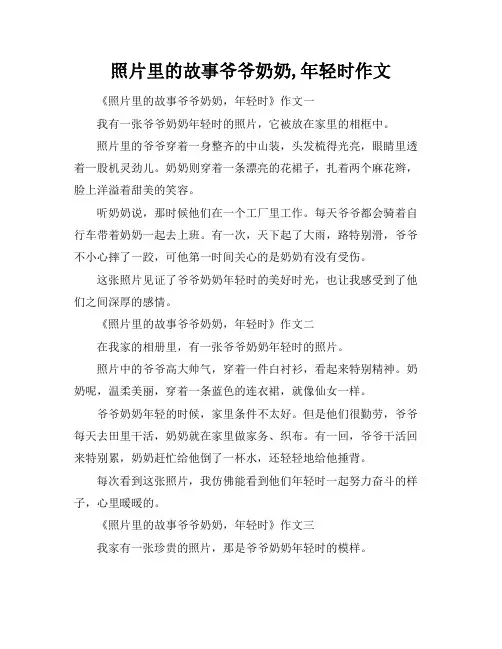 照片里的故事爷爷奶奶,年轻时作文

《照片里的故事爷爷奶奶，年轻时》作文一

我有一张爷爷奶奶年轻时的照片，它被放在家里的相框中。

照片里的爷爷穿着一身整齐的中山装，头发梳得光亮，眼睛里透着一股机灵劲儿。奶奶则穿着一条漂亮的花裙子，扎着两个麻花辫，脸上洋溢着甜美的笑容。

听奶奶说，那时候他们在一个工厂里工作。每天爷爷都会骑着自行车带着奶奶一起去上班。有一次，天下起了大雨，路特别滑，爷爷不小心摔了一跤，可他第一时间关心的是奶奶有没有受伤。

这张照片见证了爷爷奶奶年轻时的美好时光，也让我感受到了他们之间深厚的感情。

《照片里的故事爷爷奶奶，年轻时》作文二

在我家的相册里，有一张爷爷奶奶年轻时的照片。

照片中的爷爷高大帅气，穿着一件白衬衫，看起来特别精神。奶奶呢，温柔美丽，穿着一条蓝色的连衣裙，就像仙女一样。

爷爷奶奶年轻的时候，家里条件不太好。但是他们很勤劳，爷爷每天去田里干活，奶奶就在家里做家务、织布。有一回，爷爷干活回来特别累，奶奶赶忙给他倒了一杯水，还轻轻地给他捶背。

每次看到这张照片，我仿佛能看到他们年轻时一起努力奋斗的样子，心里暖暖的。

《照片里的故事爷爷奶奶，年轻时》作文三

我家有一张珍贵的照片，那是爷爷奶奶年轻时的模样。